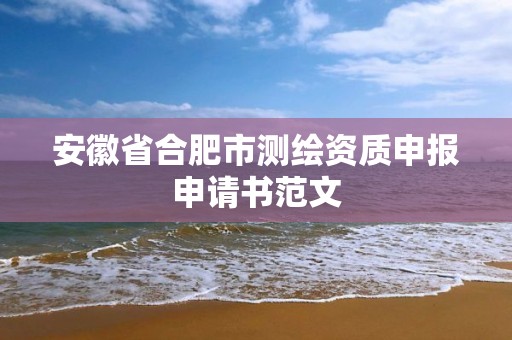 安徽省合肥市测绘资质申报申请书范文